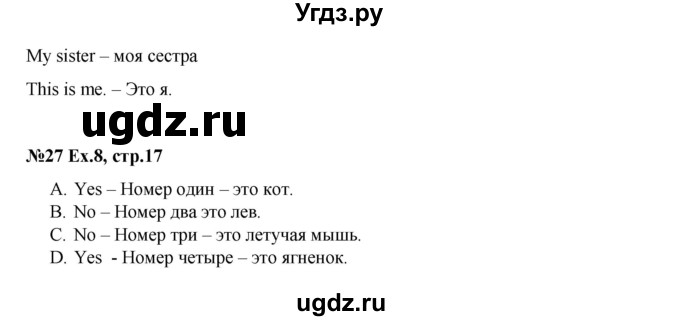 Угдз.ру

My sister – моя сестра

This is me. – Это я.

ugdz.ru

№27 Ex.8, стр.17

A. Yes – Номер один – это кот.
B. No – Номер два это лев.
C. No – Номер три – это летучая мышь.
D. Yes - Номер четыре – это ягненок.

ugdz.ru